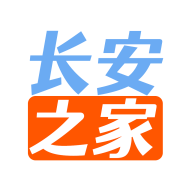 长安
之家